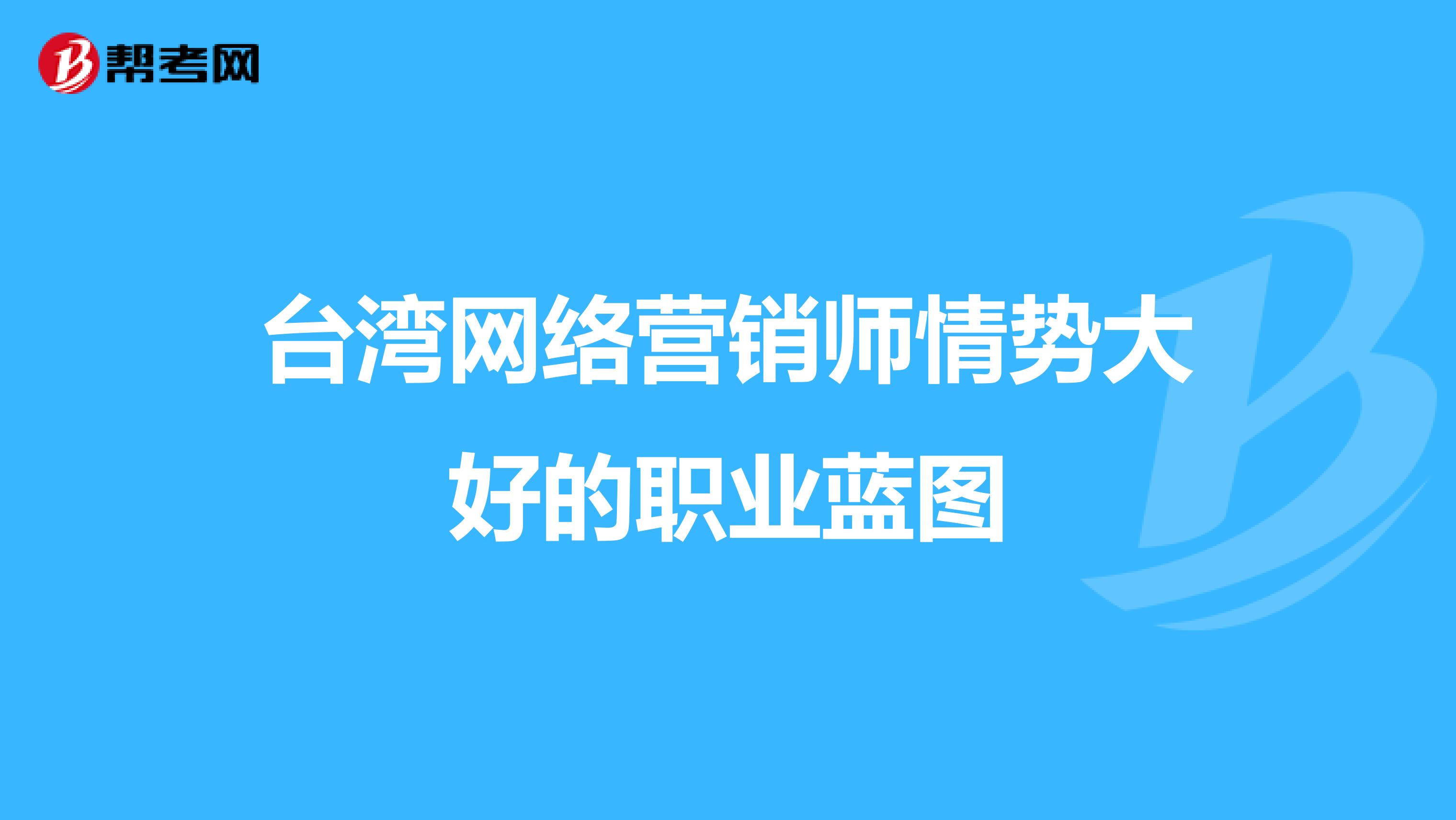 帮考网

台湾网络营销师情势大好的职业蓝图